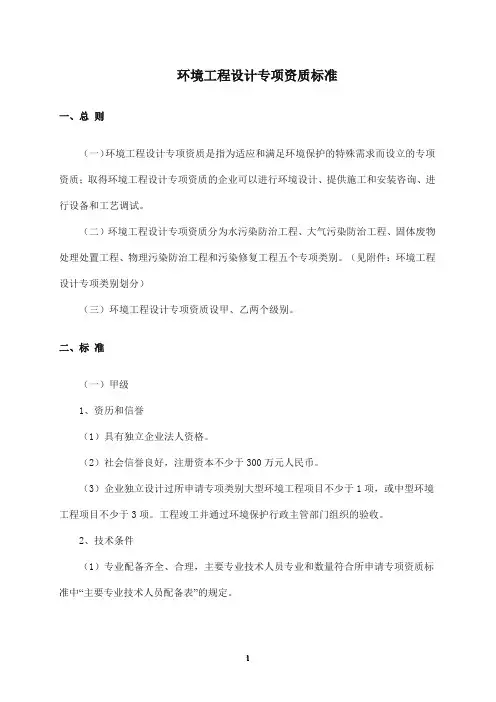 环境工程设计专项资质标准

一、总 则

（一）环境工程设计专项资质是指为适应和满足环境保护的特殊需求而设立的专项资质；取得环境工程设计专项资质的企业可以进行环境设计、提供施工和安装咨询、进行设备和工艺调试。

（二）环境工程设计专项资质分为水污染防治工程、大气污染防治工程、固体废物处理处置工程、物理污染防治工程和污染修复工程五个专项类别。（见附件：环境工程设计专项类别划分）

（三）环境工程设计专项资质设甲、乙两个级别。

二、标 准

（一）甲级

1、资历和信誉

（1）具有独立企业法人资格。

（2）社会信誉良好，注册资本不少于 300 万元人民币。

（3）企业独立设计过所申请专项类别大型环境工程项目不少于 1 项，或中型环境工程项目不少于 3 项。工程竣工并通过环境保护行政主管部门组织的验收。

2、技术条件

（1）专业配备齐全、合理，主要专业技术人员专业和数量符合所申请专项资质标准中“主要专业技术人员配备表”的规定。

1